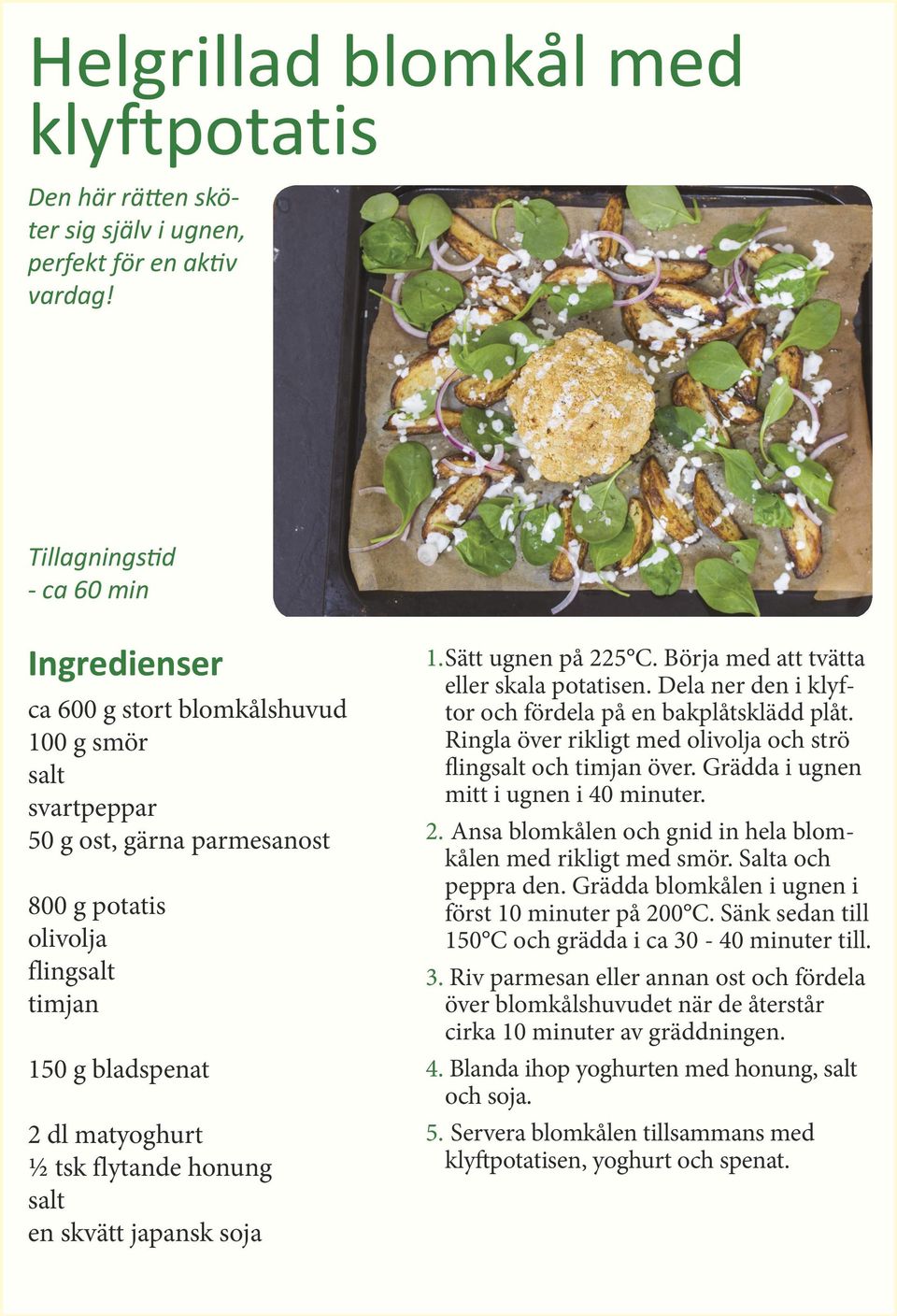 Helgrillad blomkål med klyftpotatis

Den här rätten sköter sig själv i ugnen, perfekt för en aktiv vardag!

Tillagningstid
- ca 60 min

Ingredienser
ca 600 g stort blomkålshuvud
100 g smör
salt
svartpeppar
50 g ost, gärna parmesanost

800 g potatis
olivolja
flingsalt
timjan

150 g bladspenat

2 dl matyoghurt
½ tsk flytande honung
salt
en skvätt japansk soja

1. Sätt ugnen på 225°C. Börja med att tvätta eller skala potatisen. Dela ner den i klyftor och fördela på en bakplåtsklädd plåt. Ringla över rikligt med olivolja och strö flingsalt och timjan över. Grädda i ugnen mitt i ugnen i 40 minuter.

2. Ansa blomkålen och gnid in hela blomkålen med rikligt med smör. Salta och peppra den. Grädda blomkålen i ugnen i först 10 minuter på 200°C. Sänk sedan till 150°C och grädda i ca 30 - 40 minuter till.

3. Riv parmesan eller annan ost och fördela över blomkålshuvudet när de återstår cirka 10 minuter av gräddningen.

4. Blanda ihop yoghurten med honung, salt och soja.

5. Servera blomkålen tillsammans med klyftpotatisen, yoghurt och spenat.